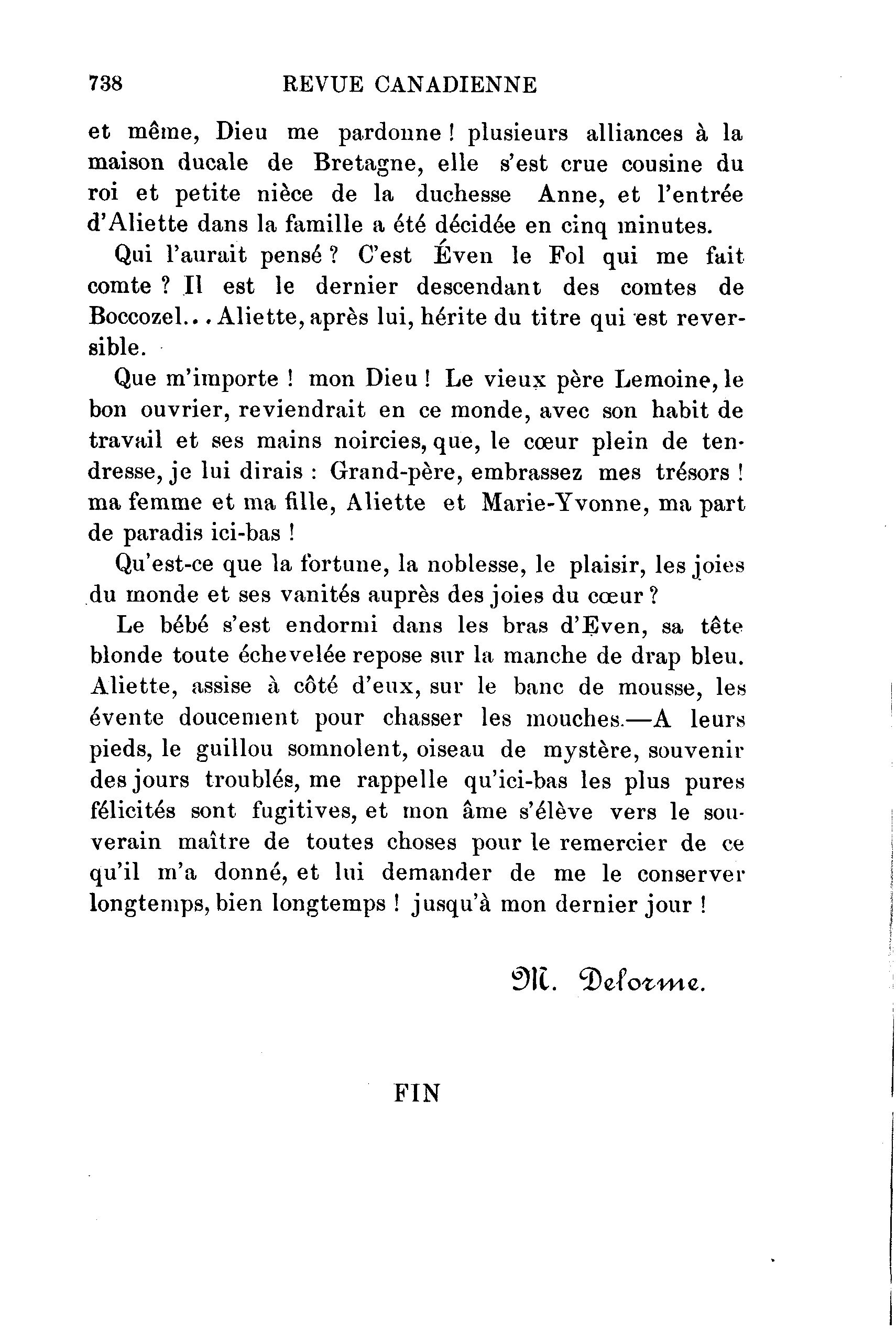 738 REVUE CANADIENNE

et même, Dieu me pardonne ! plusieurs alliances à la maison ducale de Bretagne, elle s'est crue cousine du roi et petite nièce de la duchesse Anne, et l'entrée d'Aliette dans la famille a été décidée en cinq minutes.

Qui l'aurait pensé ? C'est Éven le Fol qui me fait comte ? Il est le dernier descendant des comtes de Boccozel... Aliette, après lui, hérite du titre qui est reversible.

Que m'importe ! mon Dieu ! Le vieux père Lemoine, le bon ouvrier, reviendrait en ce monde, avec son habit de travail et ses mains noircies, que, le cœur plein de tendresse, je lui dirais : Grand-père, embrassez mes trésors ! ma femme et ma fille, Aliette et Marie-Yvonne, ma part de paradis ici-bas !

Qu'est-ce que la fortune, la noblesse, le plaisir, les joies du monde et ses vanités auprès des joies du cœur ?

Le bébé s'est endormi dans les bras d'Even, sa tête blonde toute échevelée repose sur la manche de drap bleu. Aliette, assise à côté d'eux, sur le banc de mousse, les évente doucement pour chasser les mouches.—A leurs pieds, le guillou somnolent, oiseau de mystère, souvenir des jours troublés, me rappelle qu'ici-bas les plus pures félicités sont fugitives, et mon âme s'élève vers le souverain maître de toutes choses pour le remercier de ce qu'il m'a donné, et lui demander de me le conserver longtemps, bien longtemps ! jusqu'à mon dernier jour !

M. Delorme.

FIN